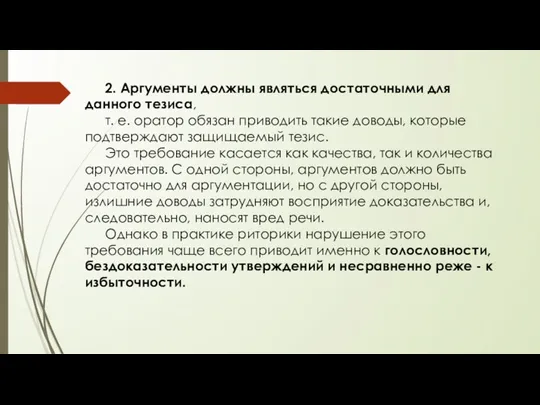 2. Аргументы должны являться достаточными для данного тезиса,

т. е. оратор обязан приводить такие доводы, которые подтверждают защищаемый тезис.

Это требование касается как качества, так и количества аргументов. С одной стороны, аргументов должно быть достаточно для аргументации, но с другой стороны, излишние доводы затрудняют восприятие доказательства и, следовательно, наносят вред речи.

Однако в практике риторики нарушение этого требования чаще всего приводит именно к голословности, бездоказательности утверждений и несравненно реже - к избыточности.